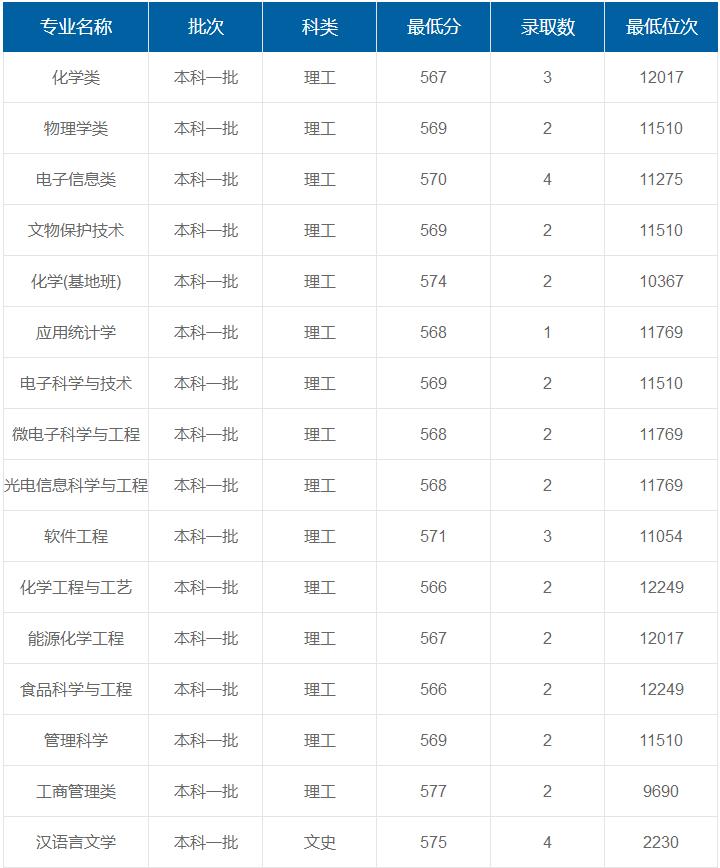 | 专业名称 | 批次 | 科类 | 最低分 | 录取数 | 最低位次 |
|---|---|---|---|---|---|
| 化学类 | 本科一批 | 理工 | 567 | 3 | 12017 |
| 物理学类 | 本科一批 | 理工 | 569 | 2 | 11510 |
| 电子信息类 | 本科一批 | 理工 | 570 | 4 | 11275 |
| 文物保护技术 | 本科一批 | 理工 | 569 | 2 | 11510 |
| 化学(基地班) | 本科一批 | 理工 | 574 | 2 | 10367 |
| 应用统计学 | 本科一批 | 理工 | 568 | 1 | 11769 |
| 电子科学与技术 | 本科一批 | 理工 | 569 | 2 | 11510 |
| 微电子科学与工程 | 本科一批 | 理工 | 568 | 2 | 11769 |
| 光电信息科学与工程 | 本科一批 | 理工 | 568 | 2 | 11769 |
| 软件工程 | 本科一批 | 理工 | 571 | 3 | 11054 |
| 化学工程与工艺 | 本科一批 | 理工 | 566 | 2 | 12249 |
| 能源化学工程 | 本科一批 | 理工 | 567 | 2 | 12017 |
| 食品科学与工程 | 本科一批 | 理工 | 566 | 2 | 12249 |
| 管理科学 | 本科一批 | 理工 | 569 | 2 | 11510 |
| 工商管理类 | 本科一批 | 理工 | 577 | 2 | 9690 |
| 汉语言文学 | 本科一批 | 文史 | 575 | 4 | 2230 |